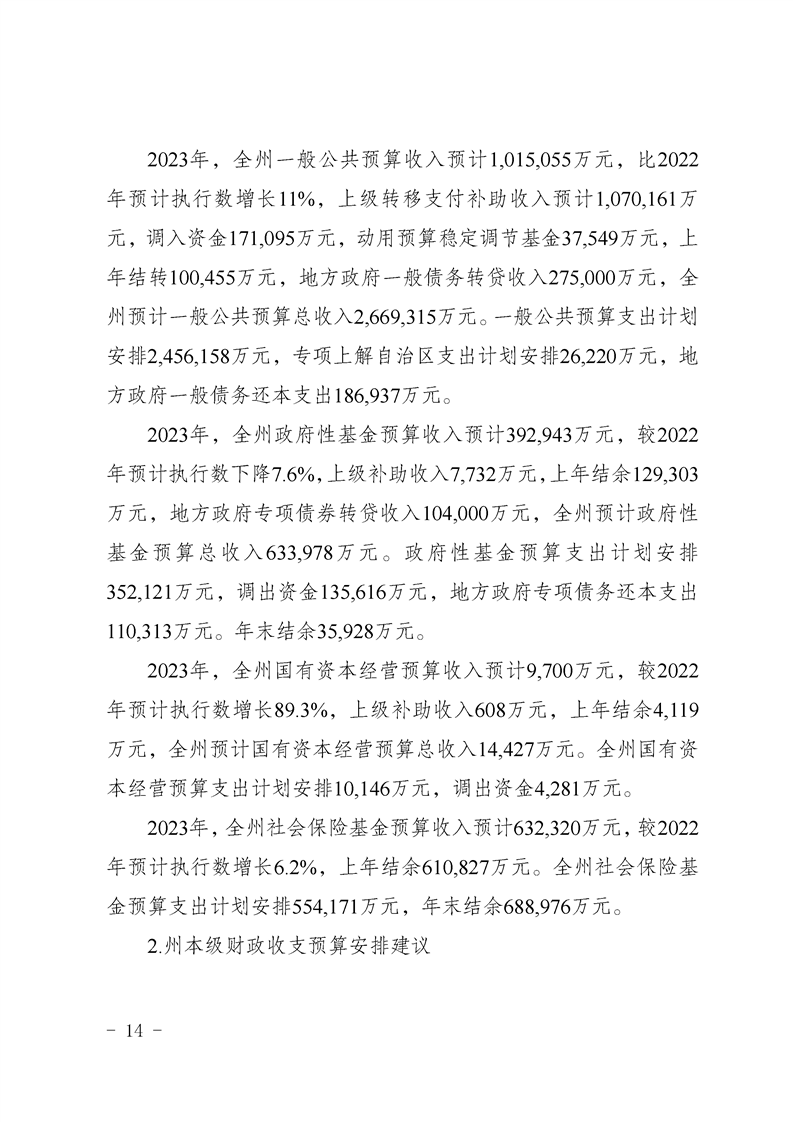 2023年，全州一般公共预算收入预计1,015,055万元，比2022年预计执行数增长11%，上级转移支付补助收入预计1,070,161万元，调入资金171,095万元，动用预算稳定调节基金37,549万元，上年结转100,455万元，地方政府一般债务转贷收入275,000万元，全州预计一般公共预算总收入2,669,315万元。一般公共预算支出计划安排2,456,158万元，专项上解自治区支出计划安排26,220万元，地方政府一般债务还本支出186,937万元。

2023年，全州政府性基金预算收入预计392,943万元，较2022年预计执行数下降7.6%，上级补助收入7,732万元，上年结余129,303万元，地方政府专项债券转贷收入104,000万元，全州预计政府性基金预算总收入633,978万元。政府性基金预算支出计划安排352,121万元，调出资金135,616万元，地方政府专项债务还本支出110,313万元。年末结余35,928万元。

2023年，全州国有资本经营预算收入预计9,700万元，较2022年预计执行数增长89.3%，上级补助收入608万元，上年结余4,119万元，全州预计国有资本经营预算总收入14,427万元。全州国有资本经营预算支出计划安排10,146万元，调出资金4,281万元。

2023年，全州社会保险基金预算收入预计632,320万元，较2022年预计执行数增长6.2%，上年结余610,827万元。全州社会保险基金预算支出计划安排554,171万元，年末结余688,976万元。

2.州本级财政收支预算安排建议

- 14 -